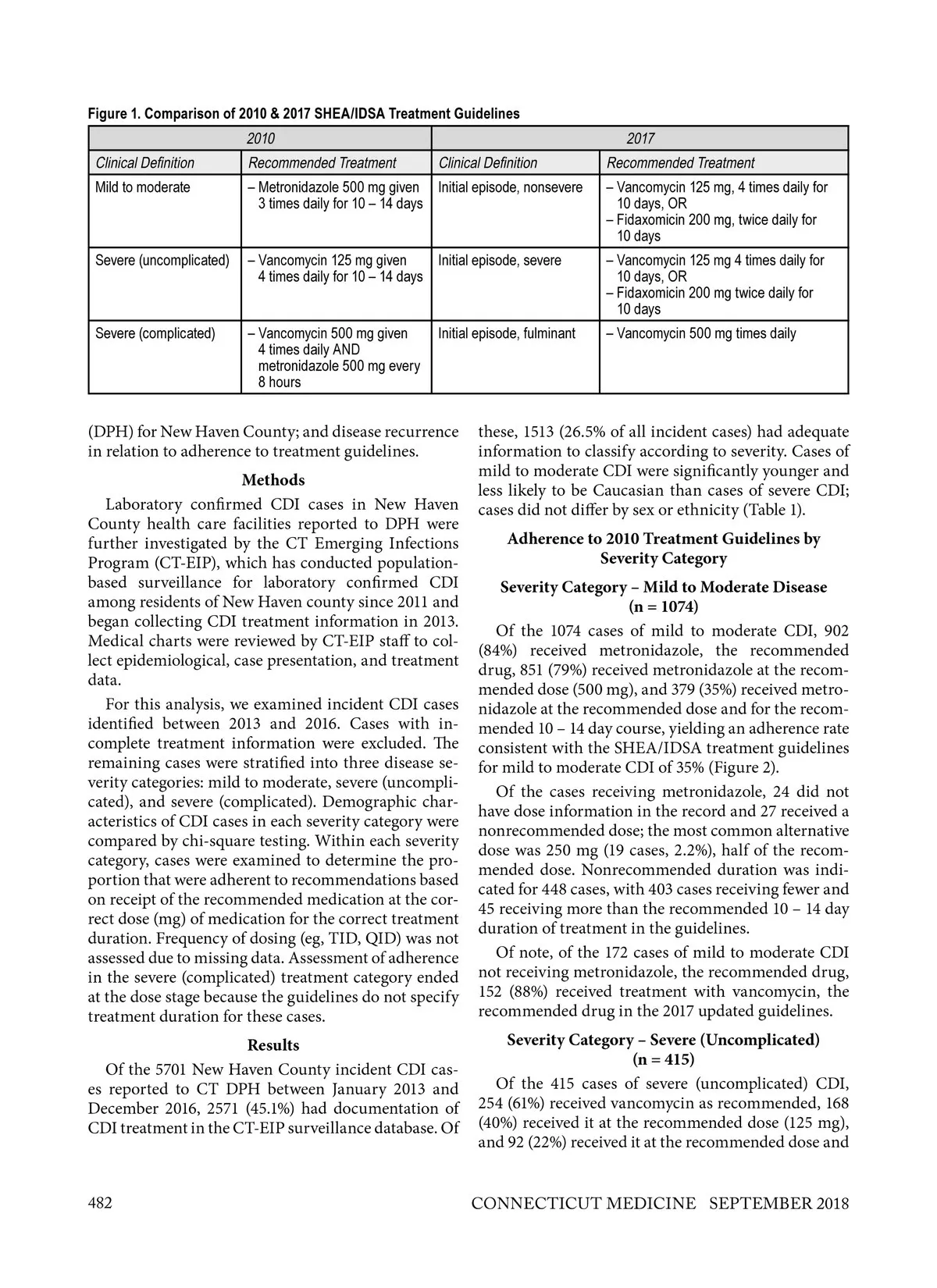 Figure 1. Comparison of 2010 & 2017 SHEA/IDSA Treatment Guidelines

| 2010 | | 2017 | |
|---|---|---|---|
| Clinical Definition | Recommended Treatment | Clinical Definition | Recommended Treatment |
| Mild to moderate | – Metronidazole 500 mg given 3 times daily for 10 – 14 days | Initial episode, nonsevere | – Vancomycin 125 mg, 4 times daily for 10 days, OR – Fidaxomicin 200 mg, twice daily for 10 days |
| Severe (uncomplicated) | – Vancomycin 125 mg given 4 times daily for 10 – 14 days | Initial episode, severe | – Vancomycin 125 mg 4 times daily for 10 days, OR – Fidaxomicin 200 mg twice daily for 10 days |
| Severe (complicated) | – Vancomycin 500 mg given 4 times daily AND metronidazole 500 mg every 8 hours | Initial episode, fulminant | – Vancomycin 500 mg times daily |

(DPH) for New Haven County; and disease recurrence in relation to adherence to treatment guidelines.

Methods

Laboratory confirmed CDI cases in New Haven County health care facilities reported to DPH were further investigated by the CT Emerging Infections Program (CT-EIP), which has conducted population-based surveillance for laboratory confirmed CDI among residents of New Haven county since 2011 and began collecting CDI treatment information in 2013. Medical charts were reviewed by CT-EIP staff to collect epidemiological, case presentation, and treatment data.

For this analysis, we examined incident CDI cases identified between 2013 and 2016. Cases with incomplete treatment information were excluded. The remaining cases were stratified into three disease severity categories: mild to moderate, severe (uncomplicated), and severe (complicated). Demographic characteristics of CDI cases in each severity category were compared by chi-square testing. Within each severity category, cases were examined to determine the proportion that were adherent to recommendations based on receipt of the recommended medication at the correct dose (mg) of medication for the correct treatment duration. Frequency of dosing (eg, TID, QID) was not assessed due to missing data. Assessment of adherence in the severe (complicated) treatment category ended at the dose stage because the guidelines do not specify treatment duration for these cases.

Results

Of the 5701 New Haven County incident CDI cases reported to CT DPH between January 2013 and December 2016, 2571 (45.1%) had documentation of CDI treatment in the CT-EIP surveillance database. Of these, 1513 (26.5% of all incident cases) had adequate information to classify according to severity. Cases of mild to moderate CDI were significantly younger and less likely to be Caucasian than cases of severe CDI; cases did not differ by sex or ethnicity (Table 1).

Adherence to 2010 Treatment Guidelines by Severity Category

Severity Category – Mild to Moderate Disease (n = 1074)

Of the 1074 cases of mild to moderate CDI, 902 (84%) received metronidazole, the recommended drug, 851 (79%) received metronidazole at the recommended dose (500 mg), and 379 (35%) received metronidazole at the recommended dose and for the recommended 10 – 14 day course, yielding an adherence rate consistent with the SHEA/IDSA treatment guidelines for mild to moderate CDI of 35% (Figure 2).

Of the cases receiving metronidazole, 24 did not have dose information in the record and 27 received a nonrecommended dose; the most common alternative dose was 250 mg (19 cases, 2.2%), half of the recommended dose. Nonrecommended duration was indicated for 448 cases, with 403 cases receiving fewer and 45 receiving more than the recommended 10 – 14 day duration of treatment in the guidelines.

Of note, of the 172 cases of mild to moderate CDI not receiving metronidazole, the recommended drug, 152 (88%) received treatment with vancomycin, the recommended drug in the 2017 updated guidelines.

Severity Category – Severe (Uncomplicated) (n = 415)

Of the 415 cases of severe (uncomplicated) CDI, 254 (61%) received vancomycin as recommended, 168 (40%) received it at the recommended dose (125 mg), and 92 (22%) received it at the recommended dose and

482 CONNECTICUT MEDICINE SEPTEMBER 2018